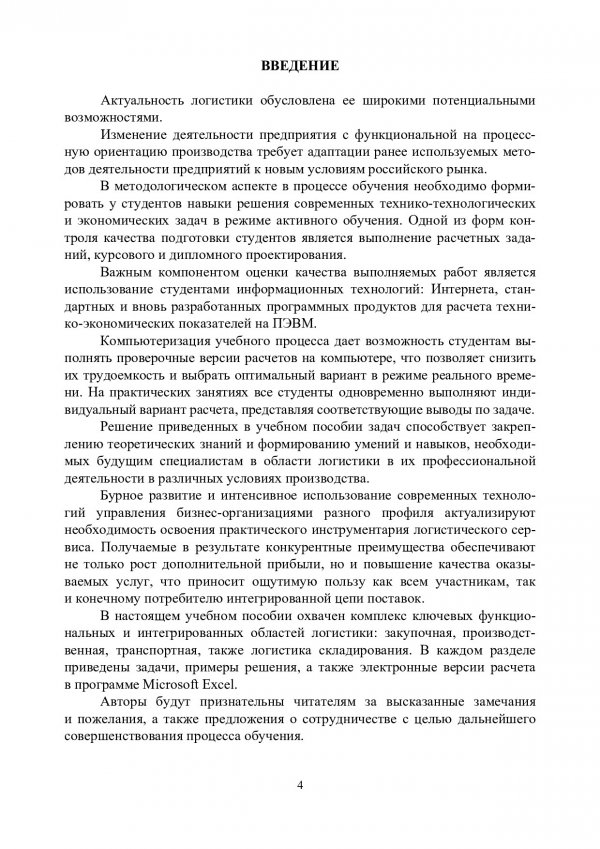 ВВЕДЕНИЕ

Актуальность логистики обусловлена ее широкими потенциальными возможностями.

Изменение деятельности предприятия с функциональной на процессную ориентацию производства требует адаптации ранее используемых методов деятельности предприятий к новым условиям российского рынка.

В методологическом аспекте в процессе обучения необходимо формировать у студентов навыки решения современных технико-технологических и экономических задач в режиме активного обучения. Одной из форм контроля качества подготовки студентов является выполнение расчетных заданий, курсового и дипломного проектирования.

Важным компонентом оценки качества выполняемых работ является использование студентами информационных технологий: Интернета, стандартных и вновь разработанных программных продуктов для расчета технико-экономических показателей на ПЭВМ.

Компьютеризация учебного процесса дает возможность студентам выполнять проверочные версии расчетов на компьютере, что позволяет снизить их трудоемкость и выбрать оптимальный вариант в режиме реального времени. На практических занятиях все студенты одновременно выполняют индивидуальный вариант расчета, представляя соответствующие выводы по задаче.

Решение приведенных в учебном пособии задач способствует закреплению теоретических знаний и формированию умений и навыков, необходимых будущим специалистам в области логистики в их профессиональной деятельности в различных условиях производства.

Бурное развитие и интенсивное использование современных технологий управления бизнес-организациями разного профиля актуализируют необходимость освоения практического инструментария логистического сервиса. Получаемые в результате конкурентные преимущества обеспечивают не только рост дополнительной прибыли, но и повышение качества оказываемых услуг, что приносит ощутимую пользу как всем участникам, так и конечному потребителю интегрированной цепи поставок.

В настоящем учебном пособии охвачен комплекс ключевых функциональных и интегрированных областей логистики: закупочная, производственная, транспортная, также логистика складирования. В каждом разделе приведены задачи, примеры решения, а также электронные версии расчета в программе Microsoft Excel.

Авторы будут признательны читателям за высказанные замечания и пожелания, а также предложения о сотрудничестве с целью дальнейшего совершенствования процесса обучения.

4